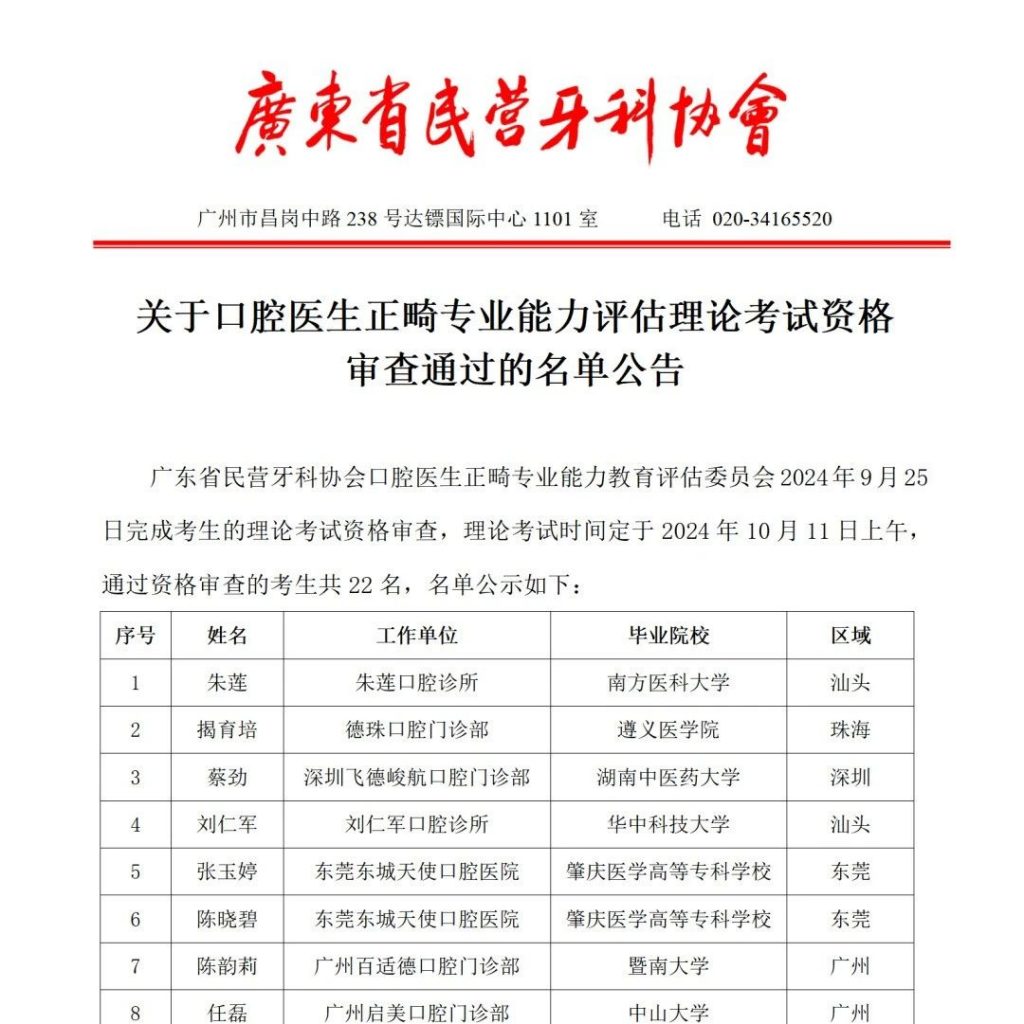 廣東省民营牙科协會

广州市昌岗中路 238 号达镖国际中心 1101 室　　电话 020-34165520

关于口腔医生正畸专业能力评估理论考试资格审查通过的名单公告

广东省民营牙科协会口腔医生正畸专业能力教育评估委员会 2024 年 9 月 25 日完成考生的理论考试资格审查，理论考试时间定于 2024 年 10 月 11 日上午，通过资格审查的考生共 22 名，名单公示如下：

| 序号 | 姓名 | 工作单位 | 毕业院校 | 区域 |
|---|---|---|---|---|
| 1 | 朱莲 | 朱莲口腔诊所 | 南方医科大学 | 汕头 |
| 2 | 揭育培 | 德珠口腔门诊部 | 遵义医学院 | 珠海 |
| 3 | 蔡劲 | 深圳飞德峻航口腔门诊部 | 湖南中医药大学 | 深圳 |
| 4 | 刘仁军 | 刘仁军口腔诊所 | 华中科技大学 | 汕头 |
| 5 | 张玉婷 | 东莞东城天使口腔医院 | 肇庆医学高等专科学校 | 东莞 |
| 6 | 陈晓碧 | 东莞东城天使口腔医院 | 肇庆医学高等专科学校 | 东莞 |
| 7 | 陈韵莉 | 广州百适德口腔门诊部 | 暨南大学 | 广州 |
| 8 | 任磊 | 广州启美口腔门诊部 | 中山大学 | 广州 |